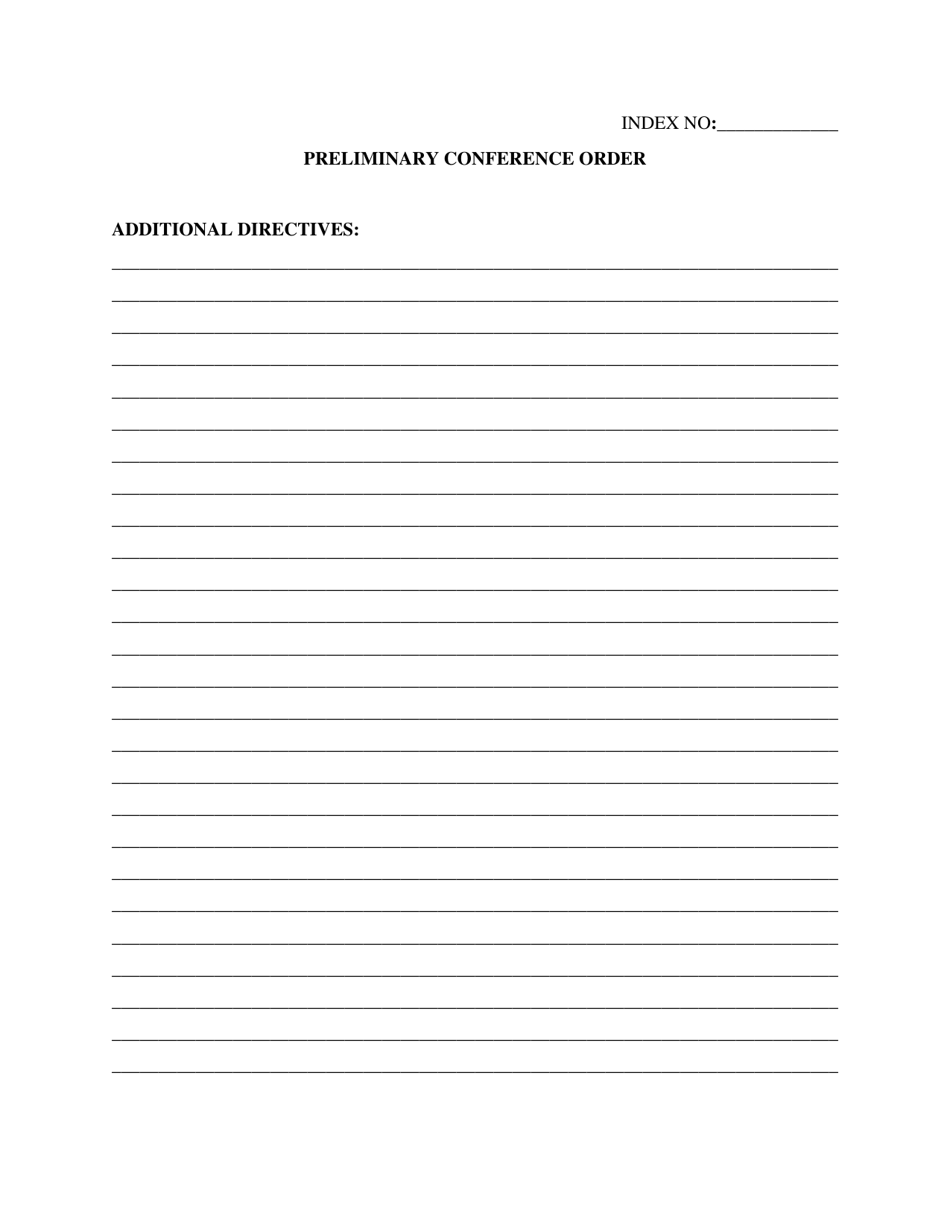 INDEX NO:_____________

PRELIMINARY CONFERENCE ORDER

ADDITIONAL DIRECTIVES: